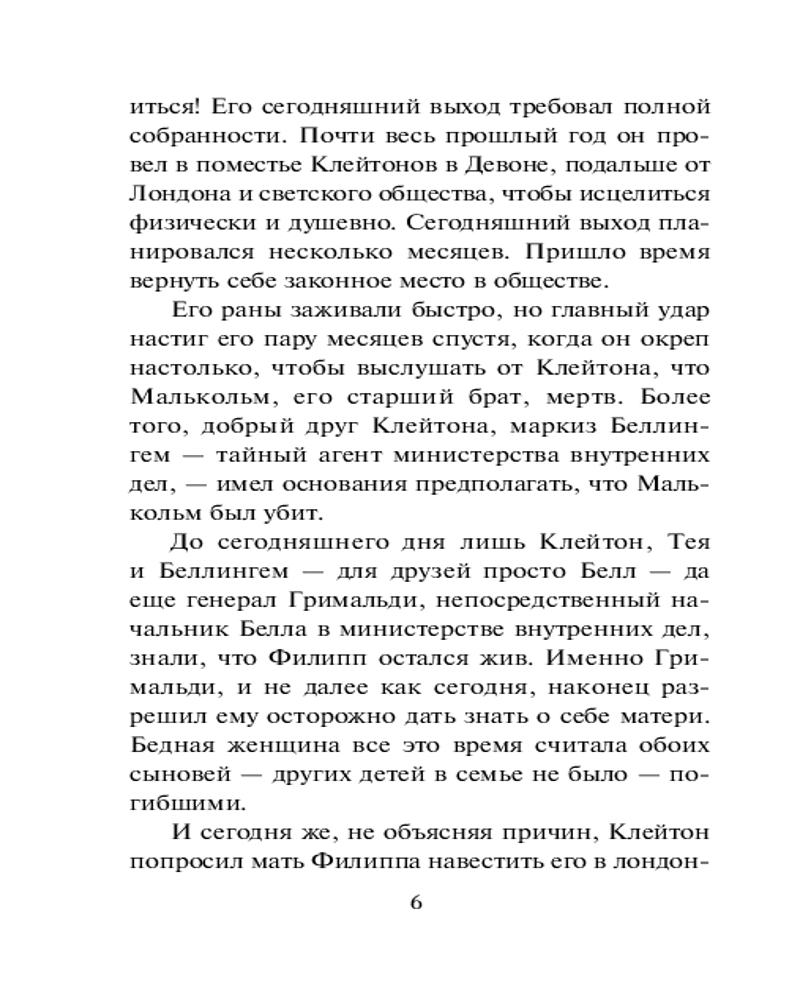 иться! Его сегодняшний выход требовал полной собранности. Почти весь прошлый год он провел в поместье Клейтонов в Девоне, подальше от Лондона и светского общества, чтобы исцелиться физически и душевно. Сегодняшний выход планировался несколько месяцев. Пришло время вернуть себе законное место в обществе.

Его раны заживали быстро, но главный удар настиг его пару месяцев спустя, когда он окреп настолько, чтобы выслушать от Клейтона, что Малькольм, его старший брат, мертв. Более того, добрый друг Клейтона, маркиз Беллингем — тайный агент министерства внутренних дел, — имел основания предполагать, что Малькольм был убит.

До сегодняшнего дня лишь Клейтон, Тея и Беллингем — для друзей просто Белл — да еще генерал Гримальди, непосредственный начальник Белла в министерстве внутренних дел, знали, что Филипп остался жив. Именно Гримальди, и не далее как сегодня, наконец разрешил ему осторожно дать знать о себе матери. Бедная женщина все это время считала обоих сыновей — других детей в семье не было — погибшими.

И сегодня же, не объясняя причин, Клейтон попросил мать Филиппа навестить его в лондон-

6